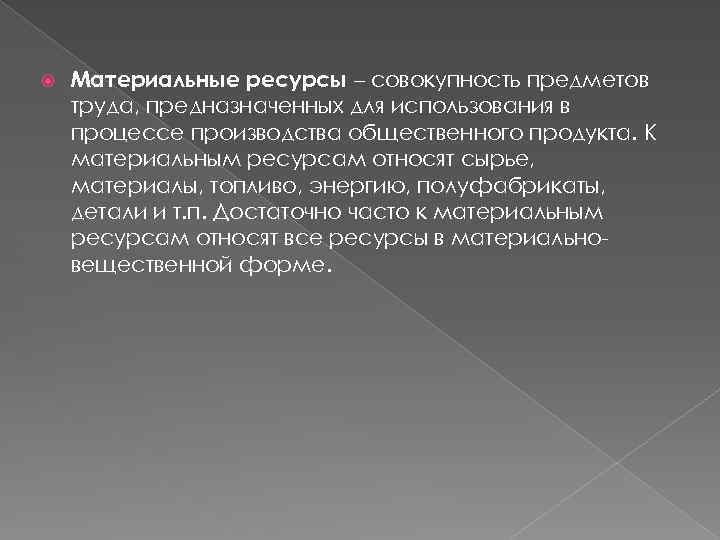 Материальные ресурсы – совокупность предметов труда, предназначенных для использования в процессе производства общественного продукта. К материальным ресурсам относят сырье, материалы, топливо, энергию, полуфабрикаты, детали и т.п. Достаточно часто к материальным ресурсам относят все ресурсы в материально-вещественной форме.